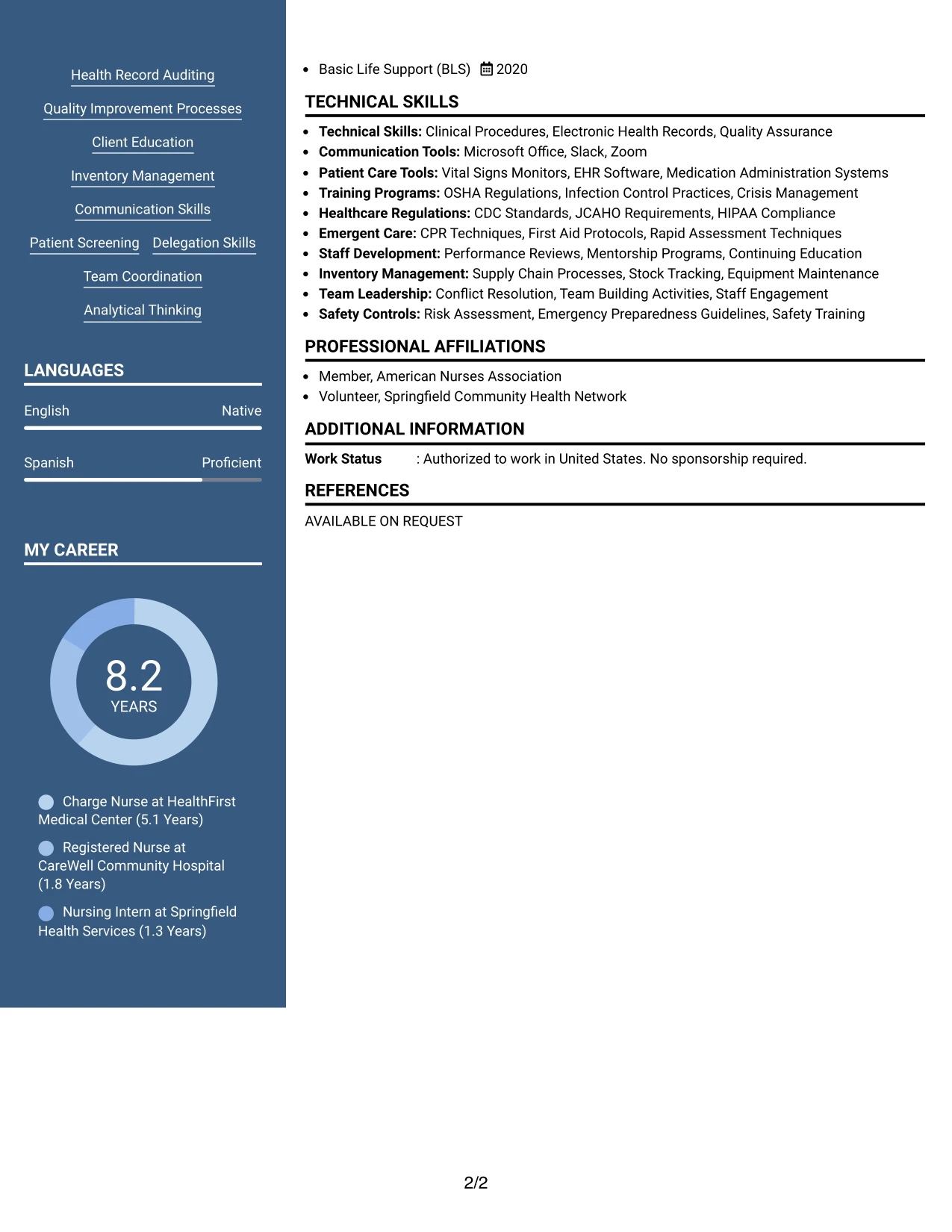 Health Record Auditing

Quality Improvement Processes

Client Education

Inventory Management

Communication Skills

Patient Screening

Delegation Skills

Team Coordination

Analytical Thinking

LANGUAGES

English
Native

Spanish
Proficient

MY CAREER

8.2
YEARS

Charge Nurse at HealthFirst Medical Center (5.1 Years)

Registered Nurse at CareWell Community Hospital (1.8 Years)

Nursing Intern at Springfield Health Services (1.3 Years)

• Basic Life Support (BLS) 2020

TECHNICAL SKILLS

• Technical Skills: Clinical Procedures, Electronic Health Records, Quality Assurance
• Communication Tools: Microsoft Office, Slack, Zoom
• Patient Care Tools: Vital Signs Monitors, EHR Software, Medication Administration Systems
• Training Programs: OSHA Regulations, Infection Control Practices, Crisis Management
• Healthcare Regulations: CDC Standards, JCAHO Requirements, HIPAA Compliance
• Emergent Care: CPR Techniques, First Aid Protocols, Rapid Assessment Techniques
• Staff Development: Performance Reviews, Mentorship Programs, Continuing Education
• Inventory Management: Supply Chain Processes, Stock Tracking, Equipment Maintenance
• Team Leadership: Conflict Resolution, Team Building Activities, Staff Engagement
• Safety Controls: Risk Assessment, Emergency Preparedness Guidelines, Safety Training

PROFESSIONAL AFFILIATIONS

• Member, American Nurses Association
• Volunteer, Springfield Community Health Network

ADDITIONAL INFORMATION

Work Status : Authorized to work in United States. No sponsorship required.

REFERENCES

AVAILABLE ON REQUEST

2/2